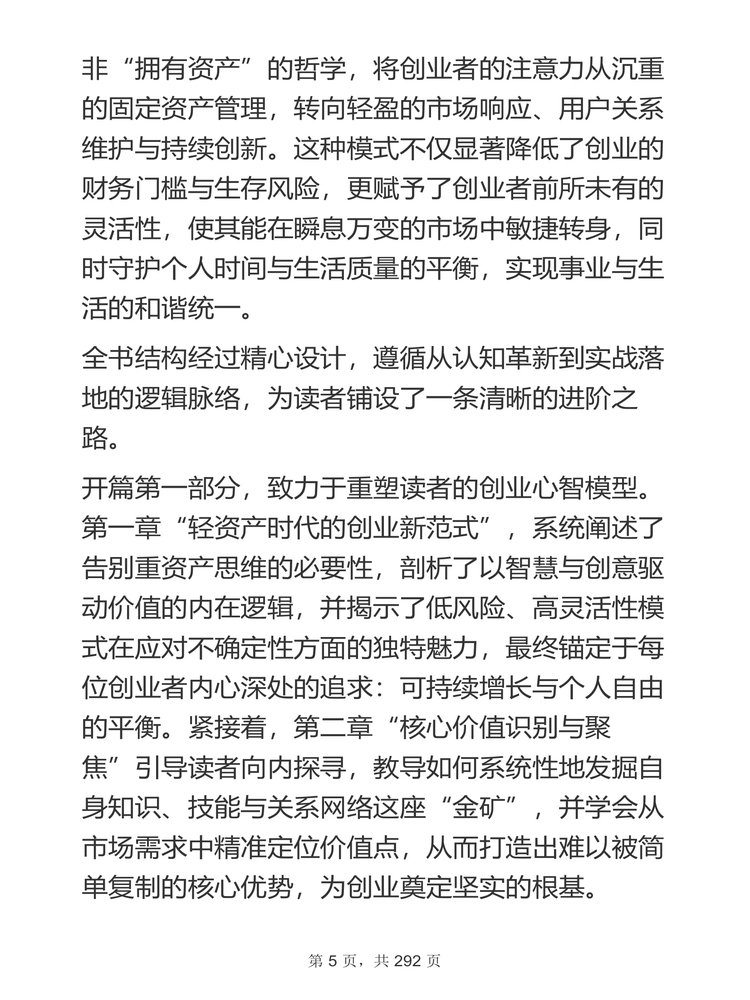 非“拥有资产”的哲学，将创业者的注意力从沉重的固定资产管理，转向轻盈的市场响应、用户关系维护与持续创新。这种模式不仅显著降低了创业的财务门槛与生存风险，更赋予了创业者前所未有的灵活性，使其能在瞬息万变的市场中敏捷转身，同时守护个人时间与生活质量的平衡，实现事业与生活的和谐统一。

全书结构经过精心设计，遵循从认知革新到实战落地的逻辑脉络，为读者铺设了一条清晰的进阶之路。

开篇第一部分，致力于重塑读者的创业心智模型。第一章“轻资产时代的创业新范式”，系统阐述了告别重资产思维的必要性，剖析了以智慧与创意驱动价值的内在逻辑，并揭示了低风险、高灵活性模式在应对不确定性方面的独特魅力，最终锚定于每位创业者内心深处的追求：可持续增长与个人自由的平衡。紧接着，第二章“核心价值识别与聚焦”引导读者向内探寻，教导如何系统性地发掘自身知识、技能与关系网络这座“金矿”，并学会从市场需求中精准定位价值点，从而打造出难以被简单复制的核心优势，为创业奠定坚实的根基。

第 5 页，共 292 页